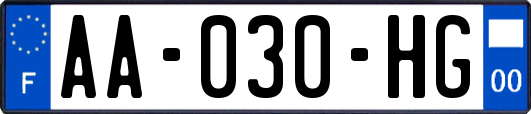 F
AA-030-HG
00